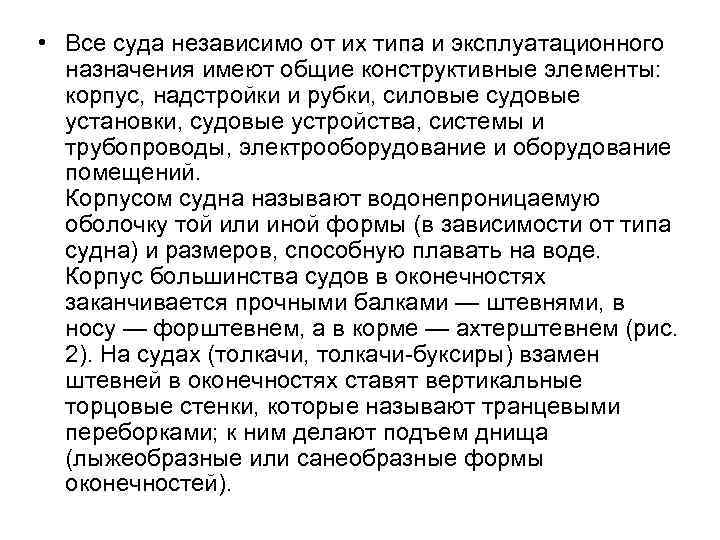 • Все суда независимо от их типа и эксплуатационного назначения имеют общие конструктивные элементы: корпус, надстройки и рубки, силовые судовые установки, судовые устройства, системы и трубопроводы, электрооборудование и оборудование помещений.
Корпусом судна называют водонепроницаемую оболочку той или иной формы (в зависимости от типа судна) и размеров, способную плавать на воде. Корпус большинства судов в оконечностях заканчивается прочными балками — штевнями, в носу — форштевнем, а в корме — ахтерштевнем (рис. 2). На судах (толкачи, толкачи-буксиры) взамен штевней в оконечностях ставят вертикальные торцовые стенки, которые называют транцевыми переборками; к ним делают подъем днища (лыжеобразные или санеобразные формы оконечностей).